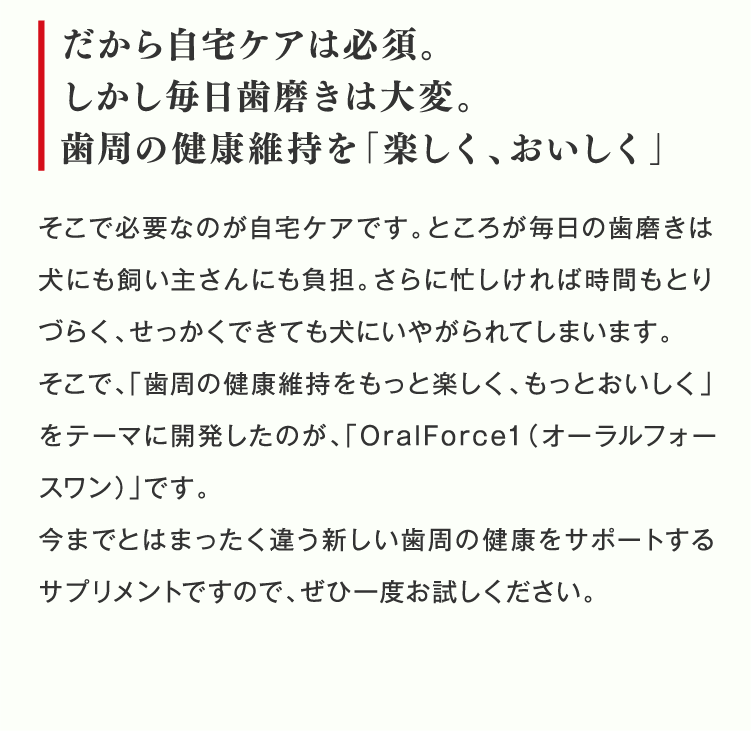 だから自宅ケアは必須。
しかし毎日歯磨きは大変。
歯周の健康維持を「楽しく、おいしく」

そこで必要なのが自宅ケアです。ところが毎日の歯磨きは犬にも飼い主さんにも負担。さらに忙しければ時間もとりづらく、せっかくできても犬にいやがられてしまいます。
そこで、「歯周の健康維持をもっと楽しく、もっとおいしく」をテーマに開発したのが、「OralForce1（オーラルフォースワン）」です。
今までとはまったく違う新しい歯周の健康をサポートするサプリメントですので、ぜひ一度お試しください。